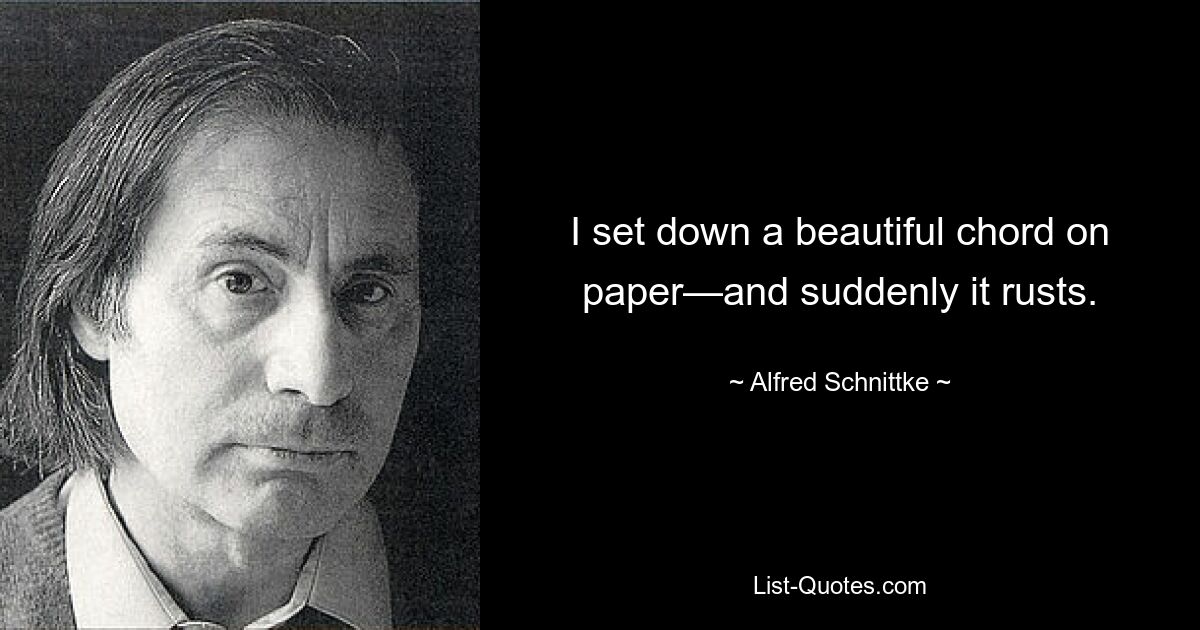 I set down a beautiful chord on paper—and suddenly it rusts.

~ Alfred Schnittke ~

List-Quotes.com